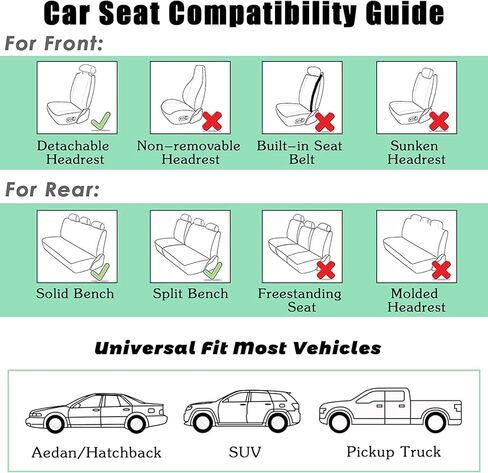 Car Seat Compatibility Guide

For Front:

Detachable Headrest

Non-removable Headrest

Built-in Seat Belt

Sunken Headrest

For Rear:

Solid Bench

Split Bench

Freestanding Seat

Molded Headrest

Universal Fit Most Vehicles

Aedan/Hatchback

SUV

Pickup Truck